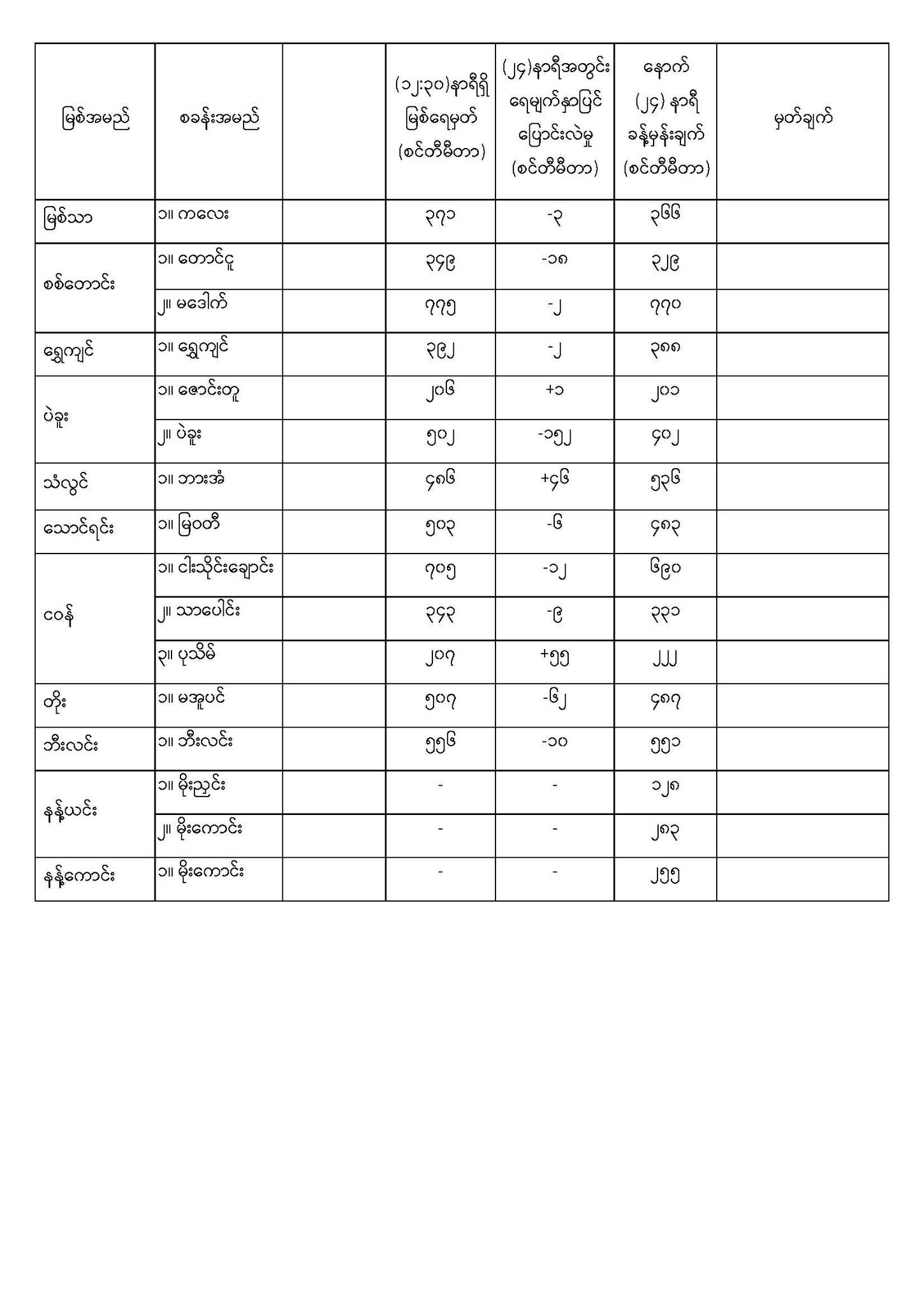 | မြစ်အမည် | စခန်းအမည် | | (၁၂:၃၀)နာရီရှိ မြစ်ရေမှတ် (စင်တီမီတာ) | (၂၄)နာရီအတွင်း ရေမျက်နှာပြင် ပြောင်းလဲမှု (စင်တီမီတာ) | နောက် (၂၄) နာရီ ခန့်မှန်းချက် (စင်တီမီတာ) | မှတ်ချက် |
|---|---|---|---|---|---|---|
| မြစ်သာ | ၁။ ကလေး | | ၃၇၁ | -၃ | ၃၆၆ | |
| စစ်တောင်း | ၁။ တောင်ငူ | | ၃၄၉ | -၁၈ | ၃၂၉ | |
| | ၂။ မဒေါက် | | ၇၇၅ | -၂ | ၇၇၀ | |
| ရွှေကျင် | ၁။ ရွှေကျင် | | ၃၉၂ | -၂ | ၃၈၈ | |
| ပဲခူး | ၁။ ဇောင်းတူ | | ၂၀၆ | +၁ | ၂၀၁ | |
| | ၂။ ပဲခူး | | ၅၀၂ | -၁၅၂ | ၄၀၂ | |
| သံလွင် | ၁။ ဘားအံ | | ၄၈၆ | +၄၆ | ၅၃၆ | |
| သောင်ရင်း | ၁။ မြဝတီ | | ၅၀၃ | -၆ | ၄၈၃ | |
| ဝေန် | ၁။ ငါးသိုင်းချောင်း | | ၇၀၅ | -၁၂ | ၆၉၀ | |
| | ၂။ သာပေါင်း | | ၃၄၃ | -၉ | ၃၃၁ | |
| | ၃။ ပုသိမ် | | ၂၀၇ | +၅၅ | ၂၂၂ | |
| တိုး | ၁။ မအူပင် | | ၅၀၇ | -၆၂ | ၄၈၇ | |
| ဘီးလင်း | ၁။ ဘီးလင်း | | ၅၅၆ | -၁၀ | ၅၅၁ | |
| နန့်ယင်း | ၁။ မိုးညှင်း | | - | - | ၁၂၈ | |
| | ၂။ မိုးကောင်း | | - | - | ၂၈၃ | |
| နန့်ကောင်း | ၁။ မိုးကောင်း | | - | - | ၂၅၅ | |